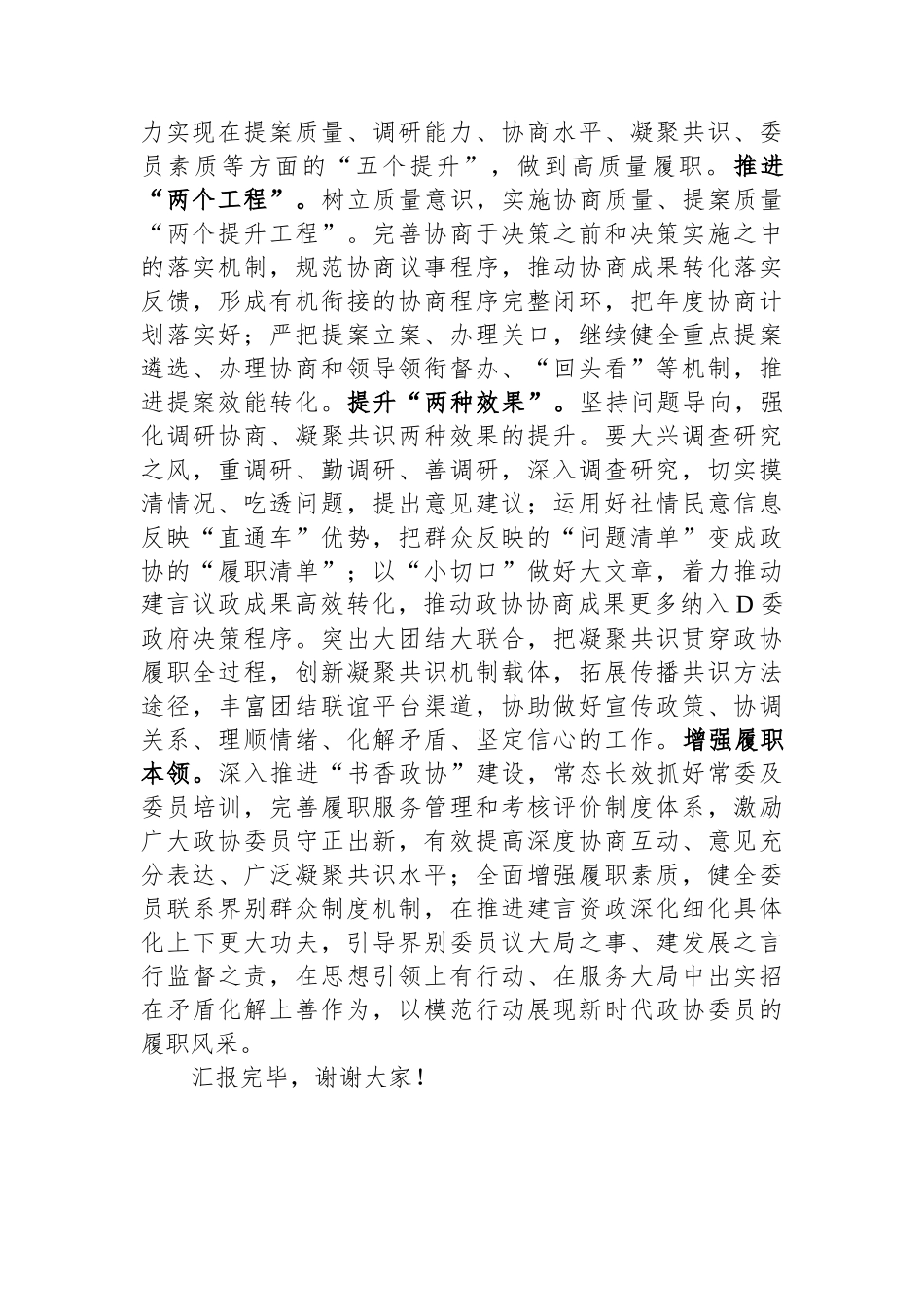 力实现在提案质量、调研能力、协商水平、凝聚共识、委员素质等方面的“五个提升”，做到高质量履职。推进“两个工程”。树立质量意识，实施协商质量、提案质量“两个提升工程”。完善协商于决策之前和决策实施之中的落实机制，规范协商议事程序，推动协商成果转化落实反馈，形成有机衔接的协商程序完整闭环，把年度协商计划落实好；严把提案立案、办理关口，继续健全重点提案遴选、办理协商和领导领衔督办、“回头看”等机制，推进提案效能转化。提升“两种效果”。坚持问题导向，强化调研协商、凝聚共识两种效果的提升。要大兴调查研究之风，重调研、勤调研、善调研，深入调查研究，切实摸清情况、吃透问题，提出意见建议；运用好社情民意信息反映“直通车”优势，把群众反映的“问题清单”变成政协的“履职清单”；以“小切口”做好大文章，着力推动建言议政成果高效转化，推动政协协商成果更多纳入D委政府决策程序。突出大团结大联合，把凝聚共识贯穿政协履职全过程，创新凝聚共识机制载体，拓展传播共识方法途径，丰富团结联谊平台渠道，协助做好宣传政策、协调关系、理顺情绪、化解矛盾、坚定信心的工作。增强履职本领。深入推进“书香政协”建设，常态长效抓好常委及委员培训，完善履职服务管理和考核评价制度体系，激励广大政协委员守正出新，有效提高深度协商互动、意见充分表达、广泛凝聚共识水平；全面增强履职素质，健全委员联系界别群众制度机制，在推进建言资政深化细化具体化上下更大功夫，引导界别委员议大局之事、建发展之言行监督之责，在思想引领上有行动、在服务大局中出实招在矛盾化解上善作为，以模范行动展现新时代政协委员的履职风采。

汇报完毕，谢谢大家！